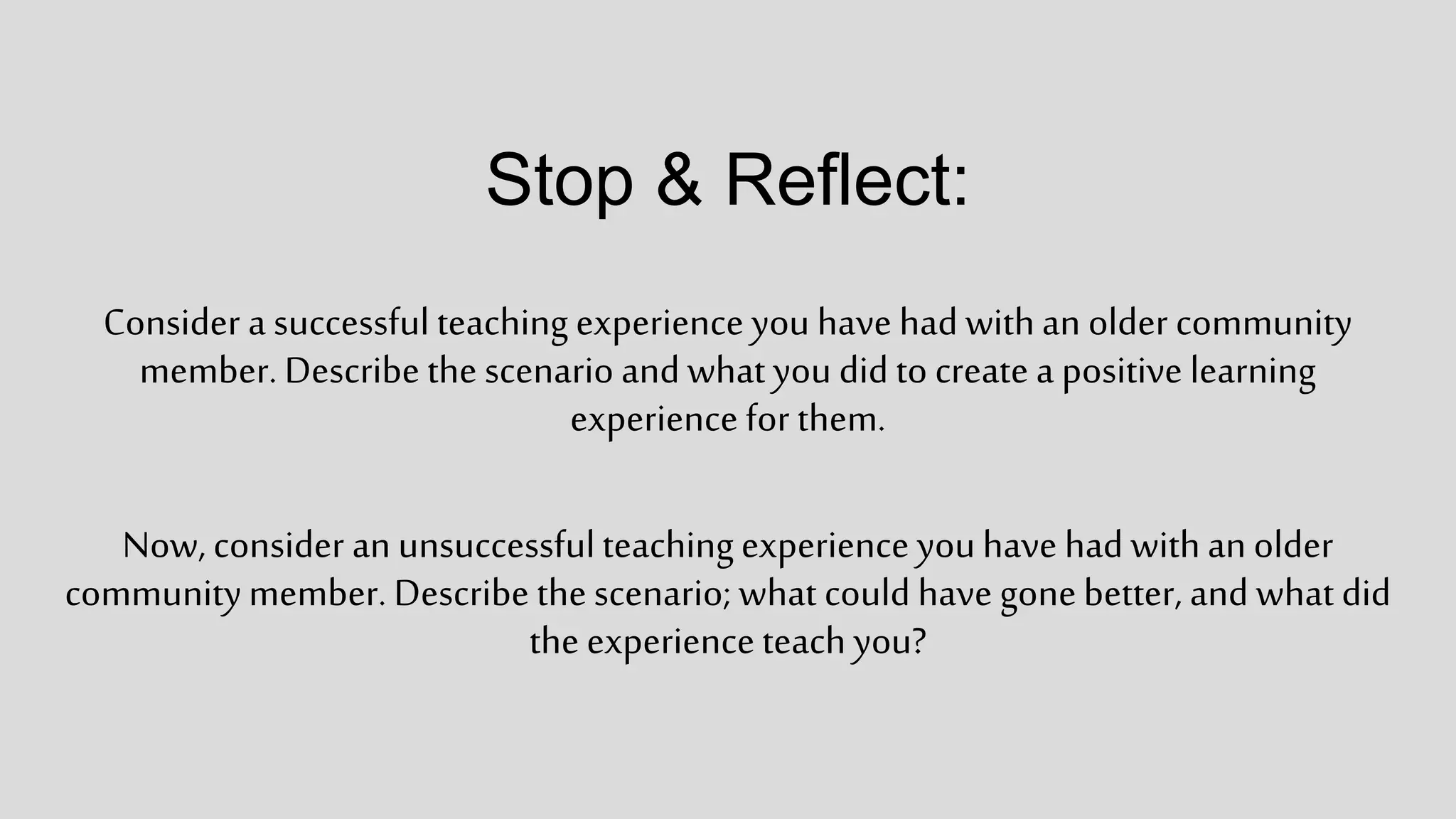 Stop & Reflect:

Consider a successful teaching experience you have had with an older community member. Describe the scenario and what you did to create a positive learning experience for them.

Now, consider an unsuccessful teaching experience you have had with an older community member. Describe the scenario; what could have gone better, and what did the experience teach you?